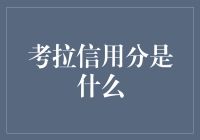 考拉信用分是什么